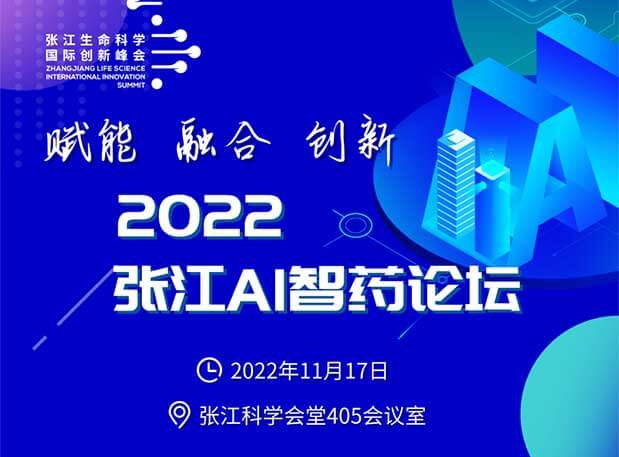 张江生命科学
国际创新峰会
ZHANGJIANG LIFE SCIENCE
INTERNATIONAL INNOVATION
SUMMIT

赋能 融合 创新

2022
张江AI智药论坛

2022年11月17日

张江科学会堂405会议室